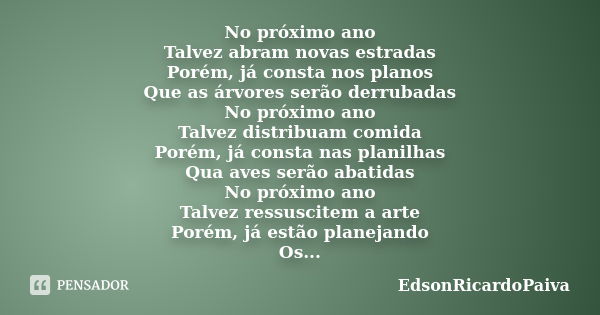 No próximo ano
Talvez abram novas estradas
Porém, já consta nos planos
Que as árvores serão derrubadas
No próximo ano
Talvez distribuam comida
Porém, já consta nas planilhas
Qua aves serão abatidas
No próximo ano
Talvez ressuscitem a arte
Porém, já estão planejando
Os...

PENSADOR

EdsonRicardoPaiva